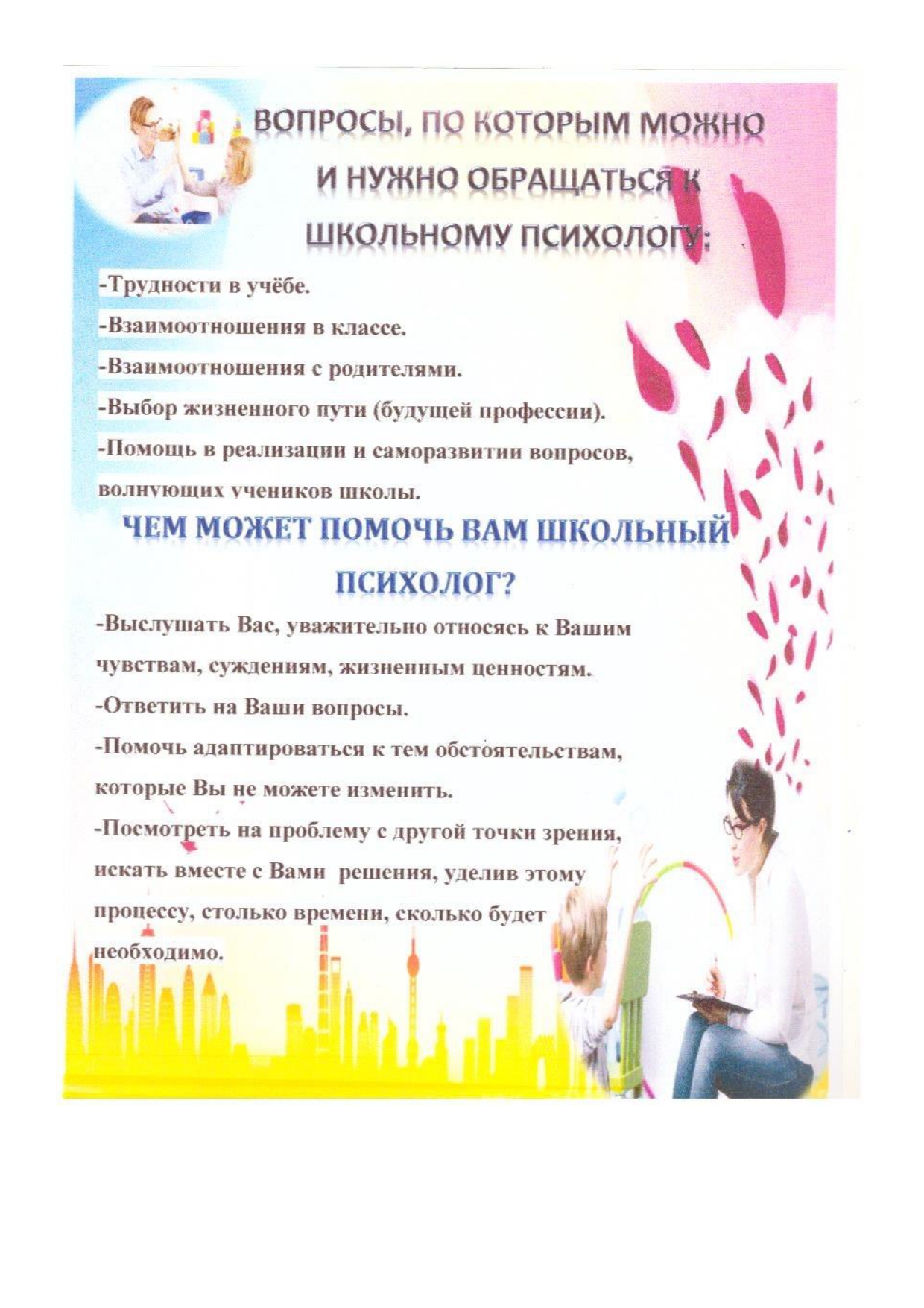 ВОПРОСЫ, ПО КОТОРЫМ МОЖНО И НУЖНО ОБРАЩАТЬСЯ К ШКОЛЬНОМУ ПСИХОЛОГУ:

-Трудности в учёбе.

-Взаимоотношения в классе.

-Взаимоотношения с родителями.

-Выбор жизненного пути (будущей профессии).

-Помощь в реализации и саморазвитии вопросов, волнующих учеников школы.

ЧЕМ МОЖЕТ ПОМОЧЬ ВАМ ШКОЛЬНЫЙ ПСИХОЛОГ?

-Выслушать Вас, уважительно относясь к Вашим чувствам, суждениям, жизненным ценностям.

-Ответить на Ваши вопросы.

-Помочь адаптироваться к тем обстоятельствам, которые Вы не можете изменить.

-Посмотреть на проблему с другой точки зрения, искать вместе с Вами решения, уделив этому процессу, столько времени, сколько будет необходимо.